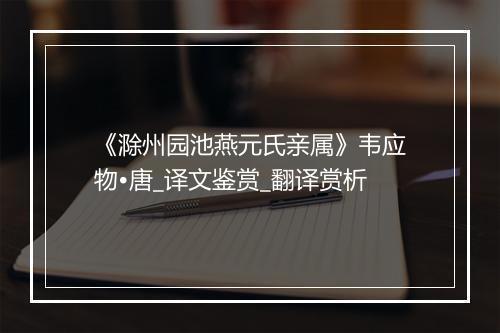 《滁州园池燕元氏亲属》韦应物•唐_译文鉴赏_翻译赏析